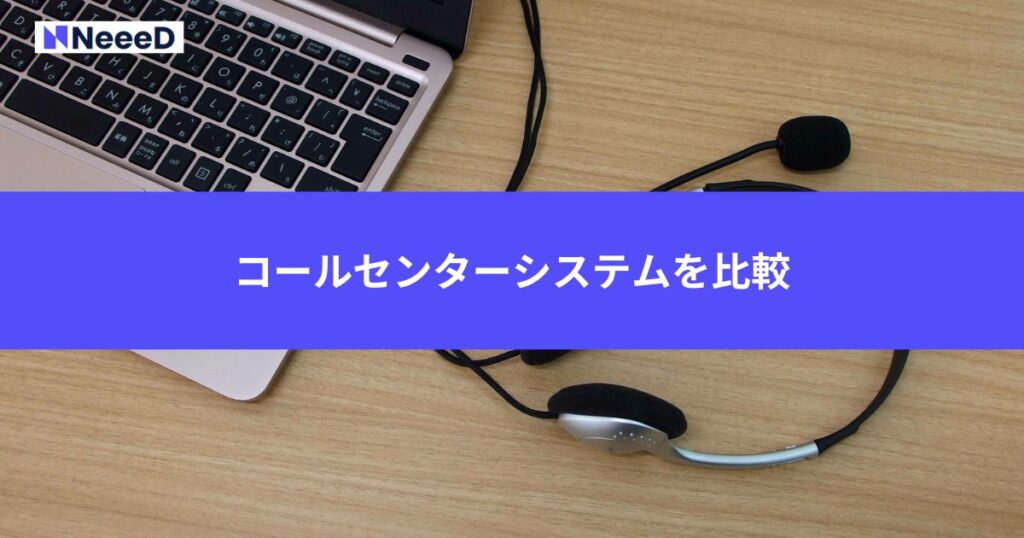 NeeeD

コールセンターシステムを比較